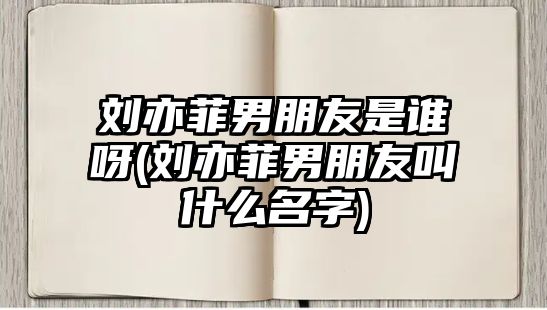 刘亦菲男朋友是谁呀(刘亦菲男朋友叫什么名字)